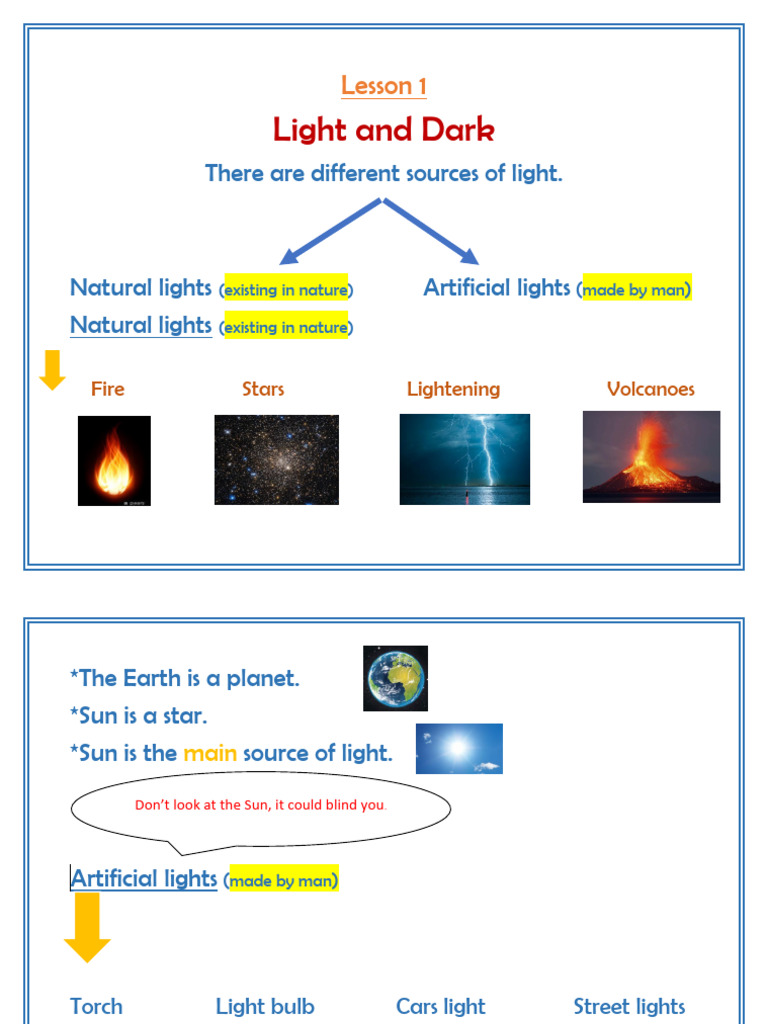 Lesson 1

Light and Dark

There are different sources of light.

Natural lights (existing in nature)

Artificial lights (made by man)

Natural lights (existing in nature)

Fire

Stars

Lightening

Volcanoes

*The Earth is a planet.

*Sun is a star.

*Sun is the main source of light.

Don't look at the Sun, it could blind you.

Artificial lights (made by man)

Torch

Light bulb

Cars light

Street lights